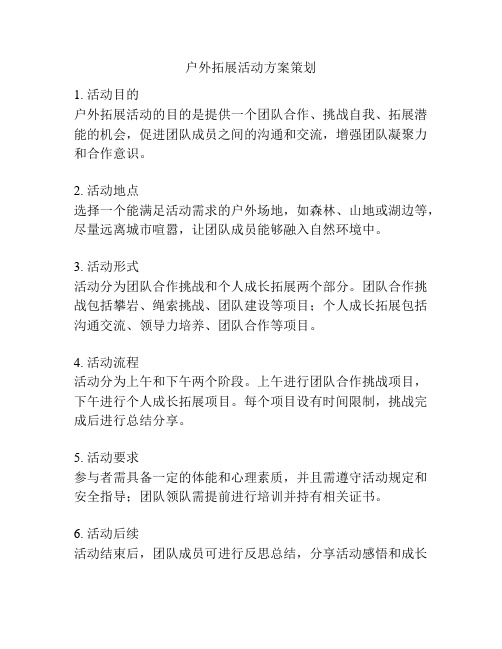 户外拓展活动方案策划

1. 活动目的
户外拓展活动的目的是提供一个团队合作、挑战自我、拓展潜能的机会，促进团队成员之间的沟通和交流，增强团队凝聚力和合作意识。

2. 活动地点
选择一个能满足活动需求的户外场地，如森林、山地或湖边等，尽量远离城市喧嚣，让团队成员能够融入自然环境中。

3. 活动形式
活动分为团队合作挑战和个人成长拓展两个部分。团队合作挑战包括攀岩、绳索挑战、团队建设等项目；个人成长拓展包括沟通交流、领导力培养、团队合作等项目。

4. 活动流程
活动分为上午和下午两个阶段。上午进行团队合作挑战项目，下午进行个人成长拓展项目。每个项目设有时间限制，挑战完成后进行总结分享。

5. 活动要求
参与者需具备一定的体能和心理素质，并且需遵守活动规定和安全指导；团队领队需提前进行培训并持有相关证书。

6. 活动后续
活动结束后，团队成员可进行反思总结，分享活动感悟和成长